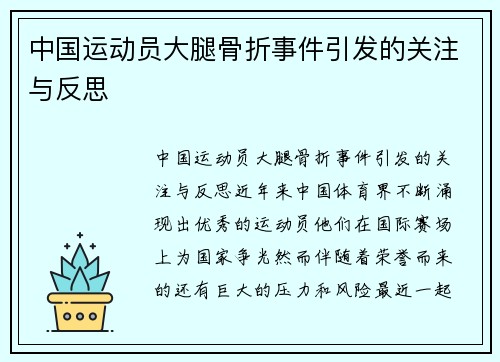 中国运动员大腿骨折事件引发的关注与反思

中国运动员大腿骨折事件引发的关注与反思近年来中国体育界不断涌现出优秀的运动员他们在国际赛场上为国家争光然而伴随着荣誉而来的还有巨大的压力和风险最近一起